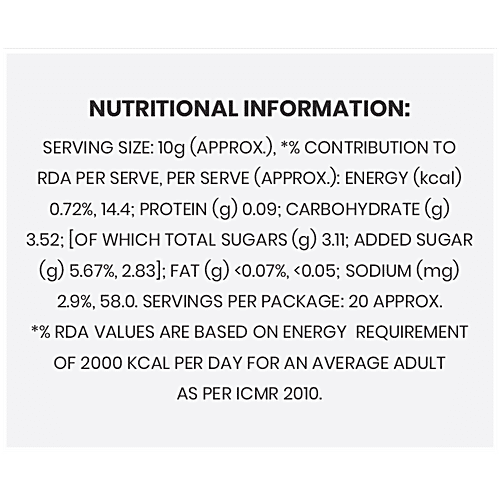 NUTRITIONAL INFORMATION:

SERVING SIZE: 10g (APPROX.), *% CONTRIBUTION TO RDA PER SERVE, PER SERVE (APPROX.): ENERGY (kcal) 0.72%, 14.4; PROTEIN (g) 0.09; CARBOHYDRATE (g) 3.52; [OF WHICH TOTAL SUGARS (g) 3.11; ADDED SUGAR (g) 5.67%, 2.83]; FAT (g) <0.07%, <0.05; SODIUM (mg) 2.9%, 58.0. SERVINGS PER PACKAGE: 20 APPROX. *% RDA VALUES ARE BASED ON ENERGY REQUIREMENT OF 2000 KCAL PER DAY FOR AN AVERAGE ADULT AS PER ICMR 2010.